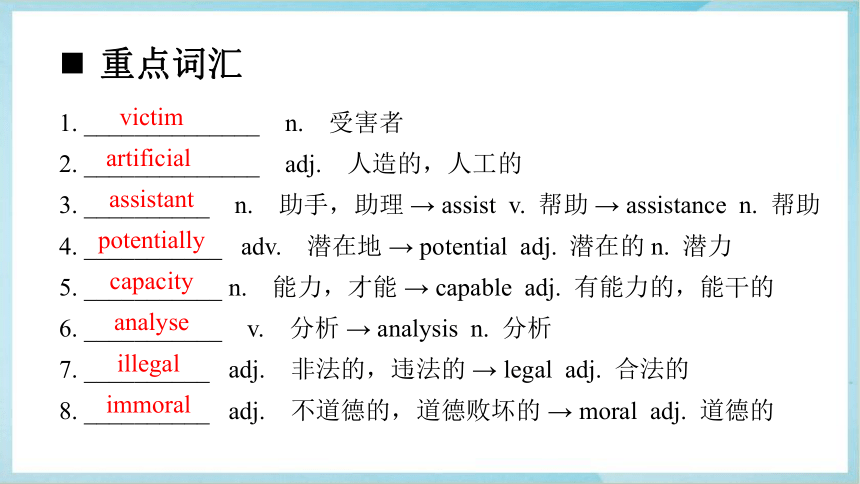 ■ 重点词汇

1. victim n. 受害者
2. artificial adj. 人造的，人工的
3. assistant n. 助手，助理 → assist v. 帮助 → assistance n. 帮助
4. potentially adv. 潜在地 → potential adj. 潜在的 n. 潜力
5. capacity n. 能力，才能 → capable adj. 有能力的，能干的
6. analyse v. 分析 → analysis n. 分析
7. illegal adj. 非法的，违法的 → legal adj. 合法的
8. immoral adj. 不道德的，道德败坏的 → moral adj. 道德的